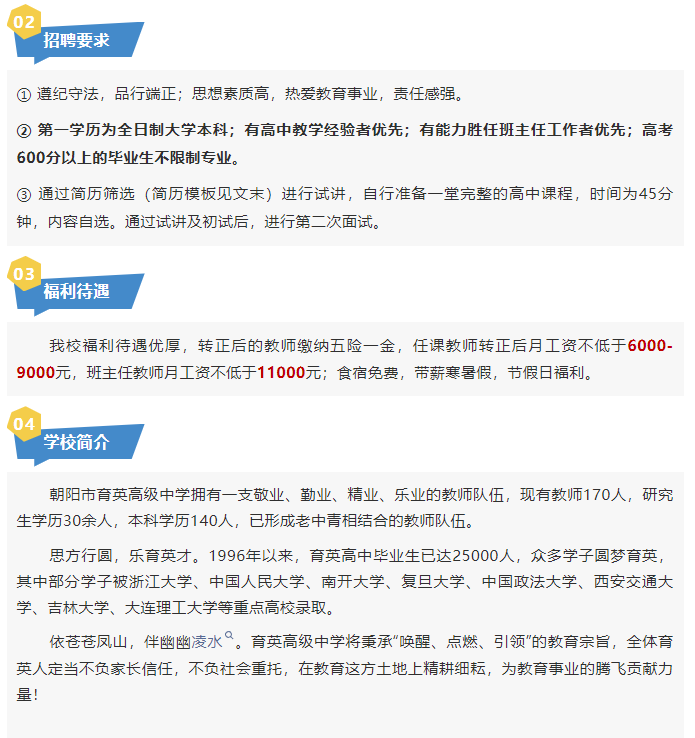 02
招聘要求

① 遵纪守法，品行端正；思想素质高，热爱教育事业，责任感强。

② 第一学历为全日制大学本科；有高中教学经验者优先；有能力胜任班主任工作者优先；高考600分以上的毕业生不限制专业。

③ 通过简历筛选（简历模板见文末）进行试讲，自行准备一堂完整的高中课程，时间为45分钟，内容自选。通过试讲及初试后，进行第二次面试。

03
福利待遇

我校福利待遇优厚，转正后的教师缴纳五险一金，任课教师转正后月工资不低于6000-9000元，班主任教师月工资不低于11000元；食宿免费，带薪寒暑假，节假日福利。

04
学校简介

朝阳市育英高级中学拥有一支敬业、勤业、精业、乐业的教师队伍，现有教师170人，研究生学历30余人，本科学历140人，已形成老中青相结合的教师队伍。

思方行圆，乐育英才。1996年以来，育英高中毕业生已达25000人，众多学子圆梦育英，其中部分学子被浙江大学、中国人民大学、南开大学、复旦大学、中国政法大学、西安交通大学、吉林大学、大连理工大学等重点高校录取。

依苍苍凤山，伴幽幽凌水。育英高级中学将秉承“唤醒、点燃、引领”的教育宗旨，全体育英人定当不负家长信任，不负社会重托，在教育这方土地上精耕细耘，为教育事业的腾飞贡献力量！